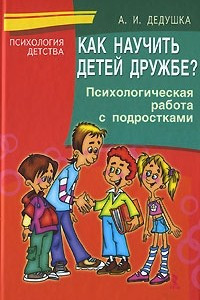 А. И. ДЕДУШКА

ПСИХОЛОГИЯ ДЕТСТВА

КАК НАУЧИТЬ ДЕТЕЙ ДРУЖБЕ?

Психологическая работа с подростками